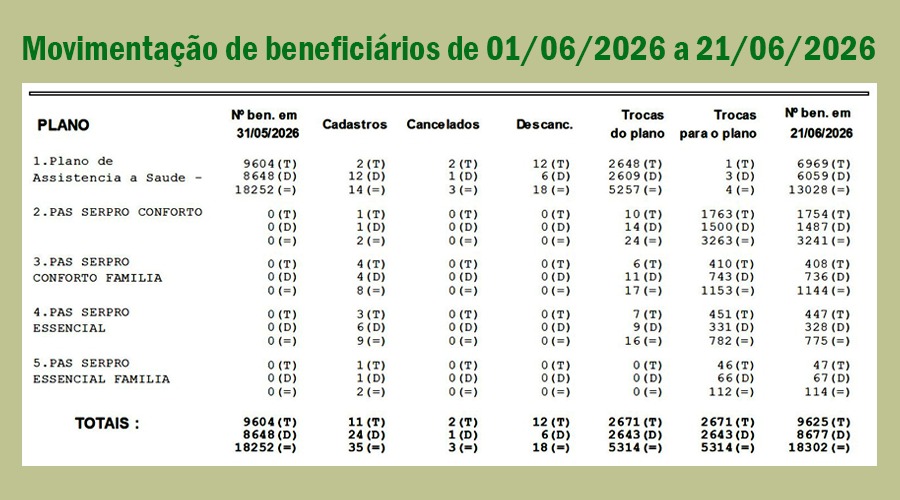 Movimentação de beneficiários de 01/06/2026 a 21/06/2026

| PLANO | Nº ben. em 31/05/2026 | Cadastros | Cancelados | Descanc. | Trocas do plano | Trocas para o plano | Nº ben. em 21/06/2026 |
|---|---|---|---|---|---|---|---|
| 1.Plano de Assistencia a Saude - | 9604(T) 8648(D) 18252(=) | 2(T) 12(D) 14(=) | 2(T) 1(D) 3(=) | 12(T) 6(D) 18(=) | 2648(T) 2609(D) 5257(=) | 1(T) 3(D) 4(=) | 6969(T) 6059(D) 13028(=) |
| 2.PAS SERPRO CONFORTO | 0(T) 0(D) 0(=) | 1(T) 1(D) 2(=) | 0(T) 0(D) 0(=) | 0(T) 0(D) 0(=) | 10(T) 14(D) 24(=) | 1763(T) 1500(D) 3263(=) | 1754(T) 1487(D) 3241(=) |
| 3.PAS SERPRO CONFORTO FAMILIA | 0(T) 0(D) 0(=) | 4(T) 4(D) 8(=) | 0(T) 0(D) 0(=) | 0(T) 0(D) 0(=) | 6(T) 11(D) 17(=) | 410(T) 743(D) 1153(=) | 408(T) 736(D) 1144(=) |
| 4.PAS SERPRO ESSENCIAL | 0(T) 0(D) 0(=) | 3(T) 6(D) 9(=) | 0(T) 0(D) 0(=) | 0(T) 0(D) 0(=) | 7(T) 9(D) 16(=) | 451(T) 331(D) 782(=) | 447(T) 328(D) 775(=) |
| 5.PAS SERPRO ESSENCIAL FAMILIA | 0(T) 0(D) 0(=) | 1(T) 1(D) 2(=) | 0(T) 0(D) 0(=) | 0(T) 0(D) 0(=) | 0(T) 0(D) 0(=) | 46(T) 66(D) 112(=) | 47(T) 67(D) 114(=) |
| TOTAIS : | 9604(T) 8648(D) 18252(=) | 11(T) 24(D) 35(=) | 2(T) 1(D) 3(=) | 12(T) 6(D) 18(=) | 2671(T) 2643(D) 5314(=) | 2671(T) 2643(D) 5314(=) | 9625(T) 8677(D) 18302(=) |